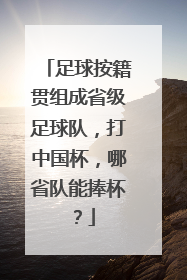 「足球按籍贯组成省级足球队，打中国杯，哪省队能捧杯？」